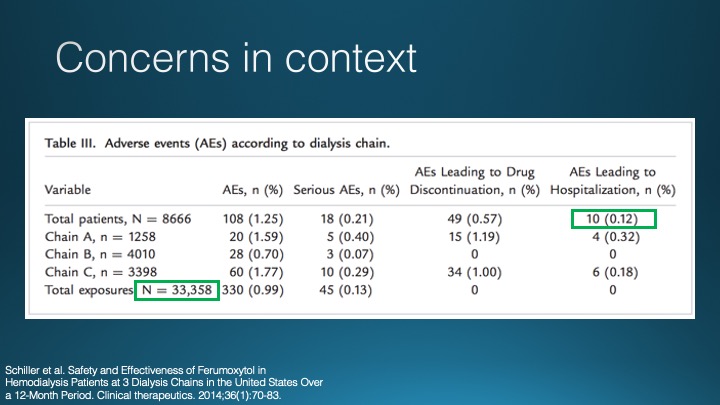 Concerns in context

Table III. Adverse events (AEs) according to dialysis chain.

| Variable | AEs, n (%) | Serious AEs, n (%) | AEs Leading to Drug Discontinuation, n (%) | AEs Leading to Hospitalization, n (%) |
|---|---|---|---|---|
| Total patients, N = 8666 | 108 (1.25) | 18 (0.21) | 49 (0.57) | 10 (0.12) |
| Chain A, n = 1258 | 20 (1.59) | 5 (0.40) | 15 (1.19) | 4 (0.32) |
| Chain B, n = 4010 | 28 (0.70) | 3 (0.07) | 0 | 0 |
| Chain C, n = 3398 | 60 (1.77) | 10 (0.29) | 34 (1.00) | 6 (0.18) |
| Total exposures N = 33,358 | 330 (0.99) | 45 (0.13) | 0 | 0 |

Schiller et al. Safety and Effectiveness of Ferumoxytol in Hemodialysis Patients at 3 Dialysis Chains in the United States Over a 12-Month Period. Clinical therapeutics. 2014;36(1):70-83.